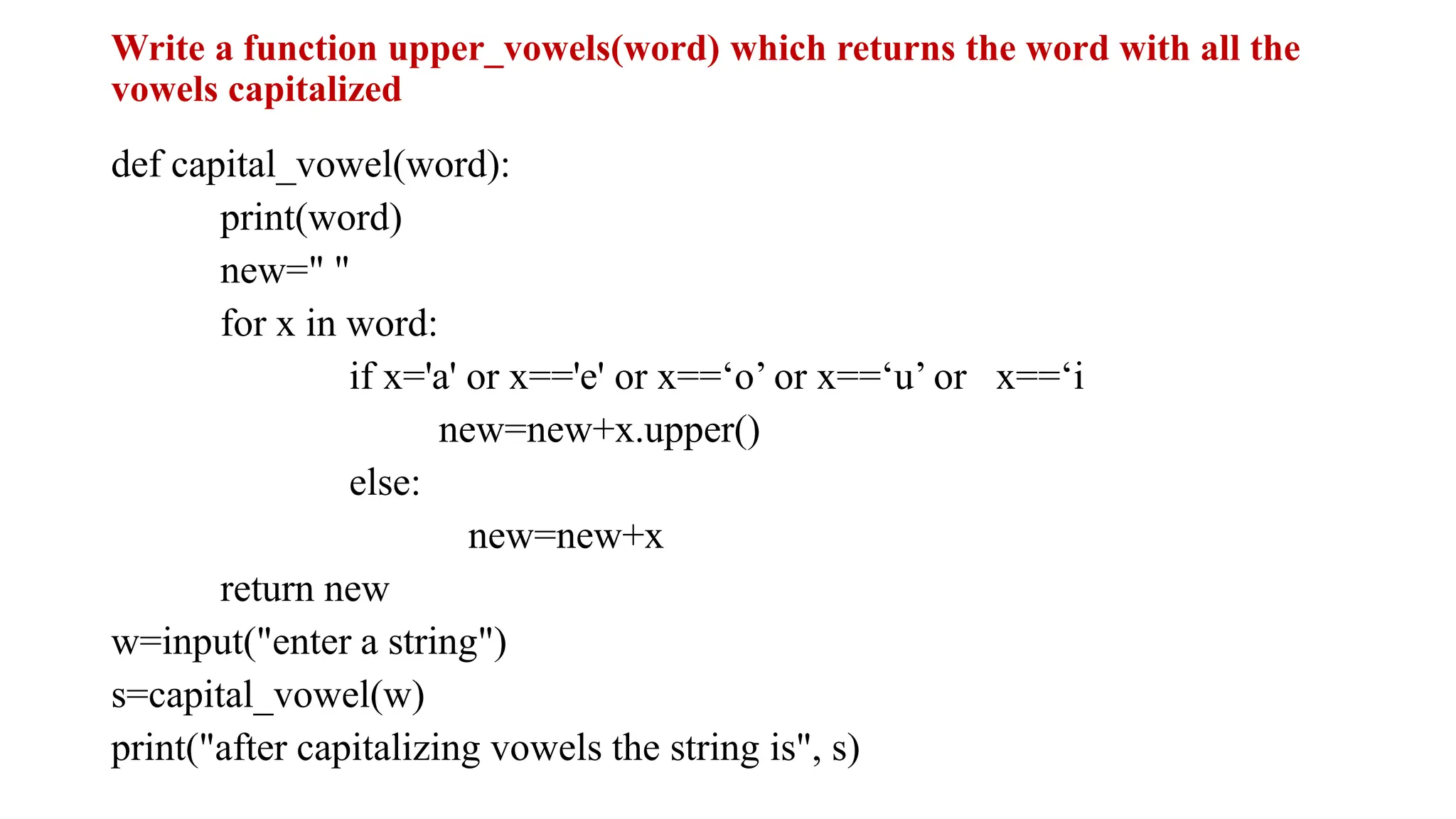 Write a function upper_vowels(word) which returns the word with all the vowels capitalized

def capital_vowel(word):
print(word)
new=" "
for x in word:
if x='a' or x=='e' or x==‘o’ or x==‘u’ or x==‘i
new=new+x.upper()
else:
new=new+x
return new
w=input("enter a string")
s=capital_vowel(w)
print("after capitalizing vowels the string is", s)